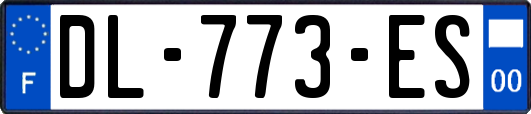 F
DL-773-ES
00